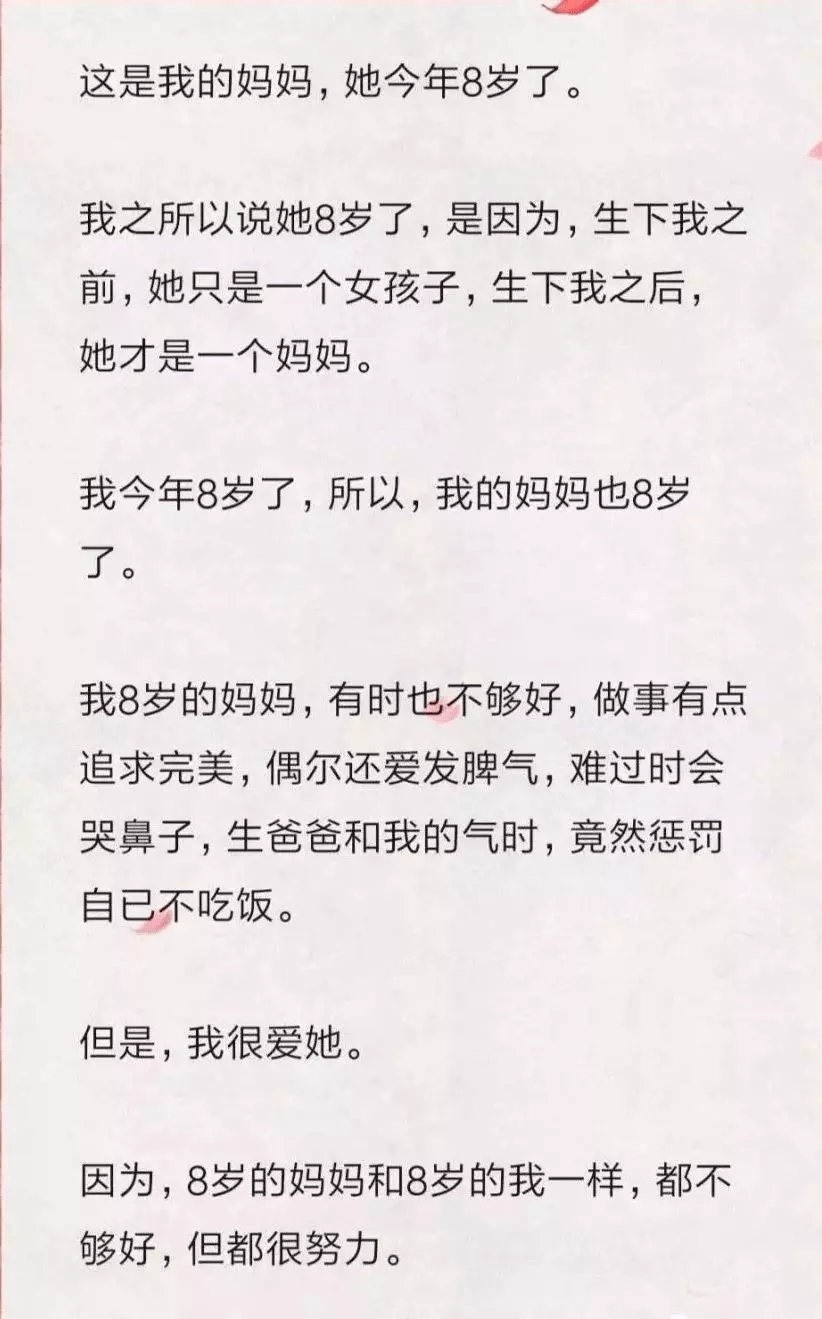 这是我的妈妈，她今年8岁了。

我之所以说她8岁了，是因为，生下我之前，她只是一个女孩子，生下我之后，她才是一个妈妈。

我今年8岁了，所以，我的妈妈也8岁了。

我8岁的妈妈，有时也不够好，做事有点追求完美，偶尔还爱发脾气，难过时会哭鼻子，生爸爸和我的气时，竟然惩罚自已不吃饭。

但是，我很爱她。

因为，8岁的妈妈和8岁的我一样，都不够好，但都很努力。